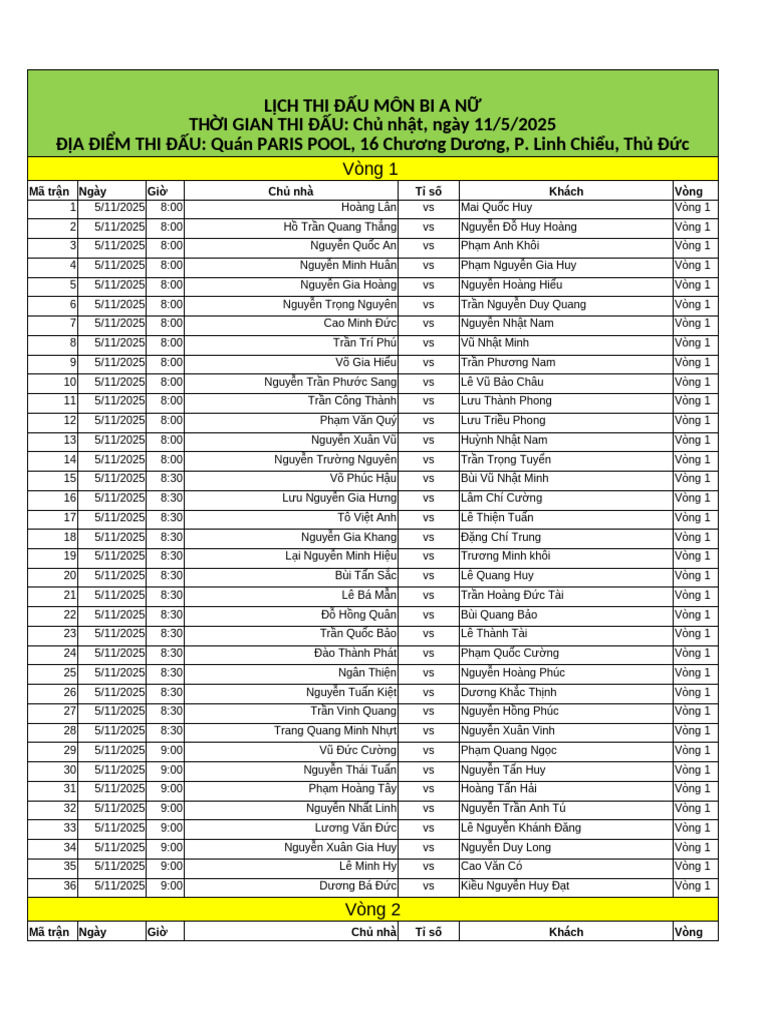 LỊCH THI ĐẤU MÔN BI A NỮ
THỜI GIAN THI ĐẤU: Chủ nhật, ngày 11/5/2025
ĐỊA ĐIỂM THI ĐẤU: Quán PARIS POOL, 16 Chương Dương, P. Linh Chiểu, Thủ Đức

Vòng 1

| Mã trận | Ngày | Giờ | Chủ nhà | Tỉ số | Khách | Vòng |
|---|---|---|---|---|---|---|
| 1 | 5/11/2025 | 8:00 | Hoàng Lân | vs | Mai Quốc Huy | Vòng 1 |
| 2 | 5/11/2025 | 8:00 | Hồ Trần Quang Thắng | vs | Nguyễn Đỗ Huy Hoàng | Vòng 1 |
| 3 | 5/11/2025 | 8:00 | Nguyễn Quốc An | vs | Phạm Anh Khôi | Vòng 1 |
| 4 | 5/11/2025 | 8:00 | Nguyễn Minh Huân | vs | Phạm Nguyễn Gia Huy | Vòng 1 |
| 5 | 5/11/2025 | 8:00 | Nguyễn Gia Hoàng | vs | Nguyễn Hoàng Hiếu | Vòng 1 |
| 6 | 5/11/2025 | 8:00 | Nguyễn Trọng Nguyên | vs | Trần Nguyễn Duy Quang | Vòng 1 |
| 7 | 5/11/2025 | 8:00 | Cao Minh Đức | vs | Nguyễn Nhật Nam | Vòng 1 |
| 8 | 5/11/2025 | 8:00 | Trần Trí Phú | vs | Vũ Nhật Minh | Vòng 1 |
| 9 | 5/11/2025 | 8:00 | Võ Gia Hiếu | vs | Trần Phương Nam | Vòng 1 |
| 10 | 5/11/2025 | 8:00 | Nguyễn Trần Phước Sang | vs | Lê Vũ Bảo Châu | Vòng 1 |
| 11 | 5/11/2025 | 8:00 | Trần Công Thành | vs | Lưu Thành Phong | Vòng 1 |
| 12 | 5/11/2025 | 8:00 | Phạm Văn Quý | vs | Lưu Triều Phong | Vòng 1 |
| 13 | 5/11/2025 | 8:00 | Nguyễn Xuân Vũ | vs | Huỳnh Nhật Nam | Vòng 1 |
| 14 | 5/11/2025 | 8:00 | Nguyễn Trường Nguyên | vs | Trần Trọng Tuyển | Vòng 1 |
| 15 | 5/11/2025 | 8:30 | Võ Phúc Hậu | vs | Bùi Vũ Nhật Minh | Vòng 1 |
| 16 | 5/11/2025 | 8:30 | Lưu Nguyễn Gia Hưng | vs | Lâm Chí Cường | Vòng 1 |
| 17 | 5/11/2025 | 8:30 | Tô Việt Anh | vs | Lê Thiện Tuấn | Vòng 1 |
| 18 | 5/11/2025 | 8:30 | Nguyễn Gia Khang | vs | Đặng Chí Trung | Vòng 1 |
| 19 | 5/11/2025 | 8:30 | Lại Nguyễn Minh Hiệu | vs | Trương Minh khôi | Vòng 1 |
| 20 | 5/11/2025 | 8:30 | Bùi Tấn Sắc | vs | Lê Quang Huy | Vòng 1 |
| 21 | 5/11/2025 | 8:30 | Lê Bá Mẫn | vs | Trần Hoàng Đức Tài | Vòng 1 |
| 22 | 5/11/2025 | 8:30 | Đỗ Hồng Quân | vs | Bùi Quang Bảo | Vòng 1 |
| 23 | 5/11/2025 | 8:30 | Trần Quốc Bảo | vs | Lê Thành Tài | Vòng 1 |
| 24 | 5/11/2025 | 8:30 | Đào Thành Phát | vs | Phạm Quốc Cường | Vòng 1 |
| 25 | 5/11/2025 | 8:30 | Ngân Thiện | vs | Nguyễn Hoàng Phúc | Vòng 1 |
| 26 | 5/11/2025 | 8:30 | Nguyễn Tuấn Kiệt | vs | Dương Khắc Thịnh | Vòng 1 |
| 27 | 5/11/2025 | 8:30 | Trần Vinh Quang | vs | Nguyễn Hồng Phúc | Vòng 1 |
| 28 | 5/11/2025 | 8:30 | Trang Quang Minh Nhựt | vs | Nguyễn Xuân Vinh | Vòng 1 |
| 29 | 5/11/2025 | 9:00 | Vũ Đức Cường | vs | Phạm Quang Ngọc | Vòng 1 |
| 30 | 5/11/2025 | 9:00 | Nguyễn Thái Tuấn | vs | Nguyễn Tấn Huy | Vòng 1 |
| 31 | 5/11/2025 | 9:00 | Phạm Hoàng Tây | vs | Hoàng Tấn Hải | Vòng 1 |
| 32 | 5/11/2025 | 9:00 | Nguyễn Nhất Linh | vs | Nguyễn Trần Anh Tú | Vòng 1 |
| 33 | 5/11/2025 | 9:00 | Lương Văn Đức | vs | Lê Nguyễn Khánh Đăng | Vòng 1 |
| 34 | 5/11/2025 | 9:00 | Nguyễn Xuân Gia Huy | vs | Nguyễn Duy Long | Vòng 1 |
| 35 | 5/11/2025 | 9:00 | Lê Minh Hy | vs | Cao Văn Có | Vòng 1 |
| 36 | 5/11/2025 | 9:00 | Dương Bá Đức | vs | Kiều Nguyễn Huy Đạt | Vòng 1 |

Vòng 2

| Mã trận | Ngày | Giờ | Chủ nhà | Tỉ số | Khách | Vòng |
|---|---|---|---|---|---|---|